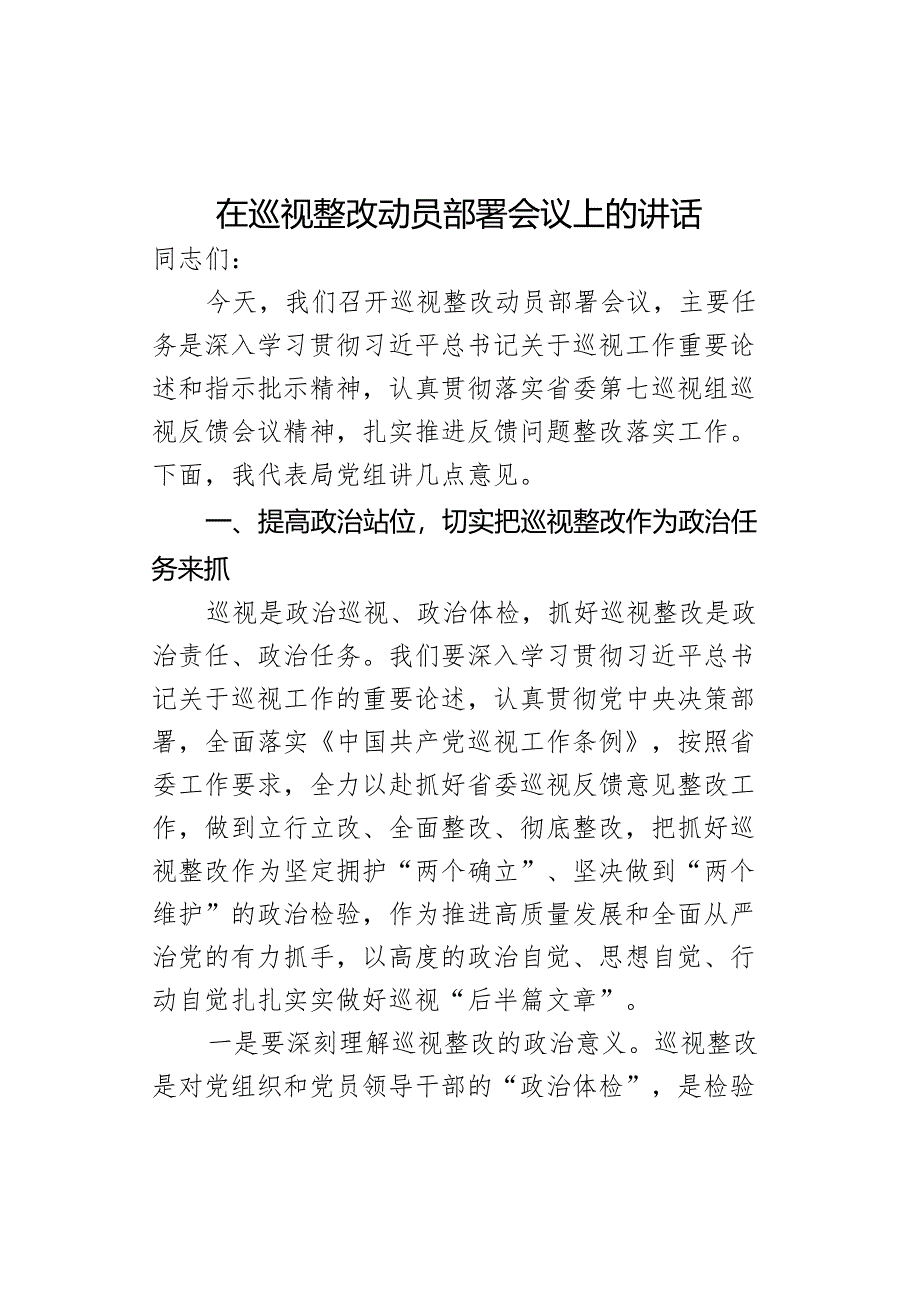 在巡视整改动员部署会议上的讲话

同志们：

今天，我们召开巡视整改动员部署会议，主要任务是深入学习贯彻习近平总书记关于巡视工作重要论述和指示批示精神，认真贯彻落实省委第七巡视组巡视反馈会议精神，扎实推进反馈问题整改落实工作。下面，我代表局党组讲几点意见。

一、提高政治站位，切实把巡视整改作为政治任务来抓

巡视是政治巡视、政治体检，抓好巡视整改是政治责任、政治任务。我们要深入学习贯彻习近平总书记关于巡视工作的重要论述，认真贯彻党中央决策部署，全面落实《中国共产党巡视工作条例》，按照省委工作要求，全力以赴抓好省委巡视反馈意见整改工作，做到立行立改、全面整改、彻底整改，把抓好巡视整改作为坚定拥护“两个确立”、坚决做到“两个维护”的政治检验，作为推进高质量发展和全面从严治党的有力抓手，以高度的政治自觉、思想自觉、行动自觉扎扎实实做好巡视“后半篇文章”。

一是要深刻理解巡视整改的政治意义。巡视整改是对党组织和党员领导干部的“政治体检”，是检验